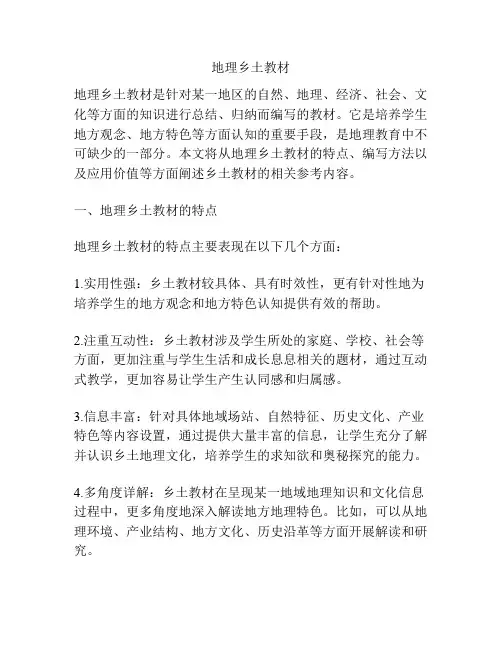 地理乡土教材

地理乡土教材是针对某一地区的自然、地理、经济、社会、文化等方面的知识进行总结、归纳而编写的教材。它是培养学生地方观念、地方特色等方面认知的重要手段，是地理教育中不可缺少的一部分。本文将从地理乡土教材的特点、编写方法以及应用价值等方面阐述乡土教材的相关参考内容。

一、地理乡土教材的特点

地理乡土教材的特点主要表现在以下几个方面：

1.实用性强：乡土教材较具体、具有时效性，更有针对性地为培养学生的地方观念和地方特色认知提供有效的帮助。

2.注重互动性：乡土教材涉及学生所处的家庭、学校、社会等方面，更加注重与学生生活和成长息息相关的题材，通过互动式教学，更加容易让学生产生认同感和归属感。

3.信息丰富：针对具体地域场站、自然特征、历史文化、产业特色等内容设置，通过提供大量丰富的信息，让学生充分了解并认识乡土地理文化，培养学生的求知欲和奥秘探究的能力。

4.多角度详解：乡土教材在呈现某一地域地理知识和文化信息过程中，更多角度地深入解读地方地理特色。比如，可以从地理环境、产业结构、地方文化、历史沿革等方面开展解读和研究。